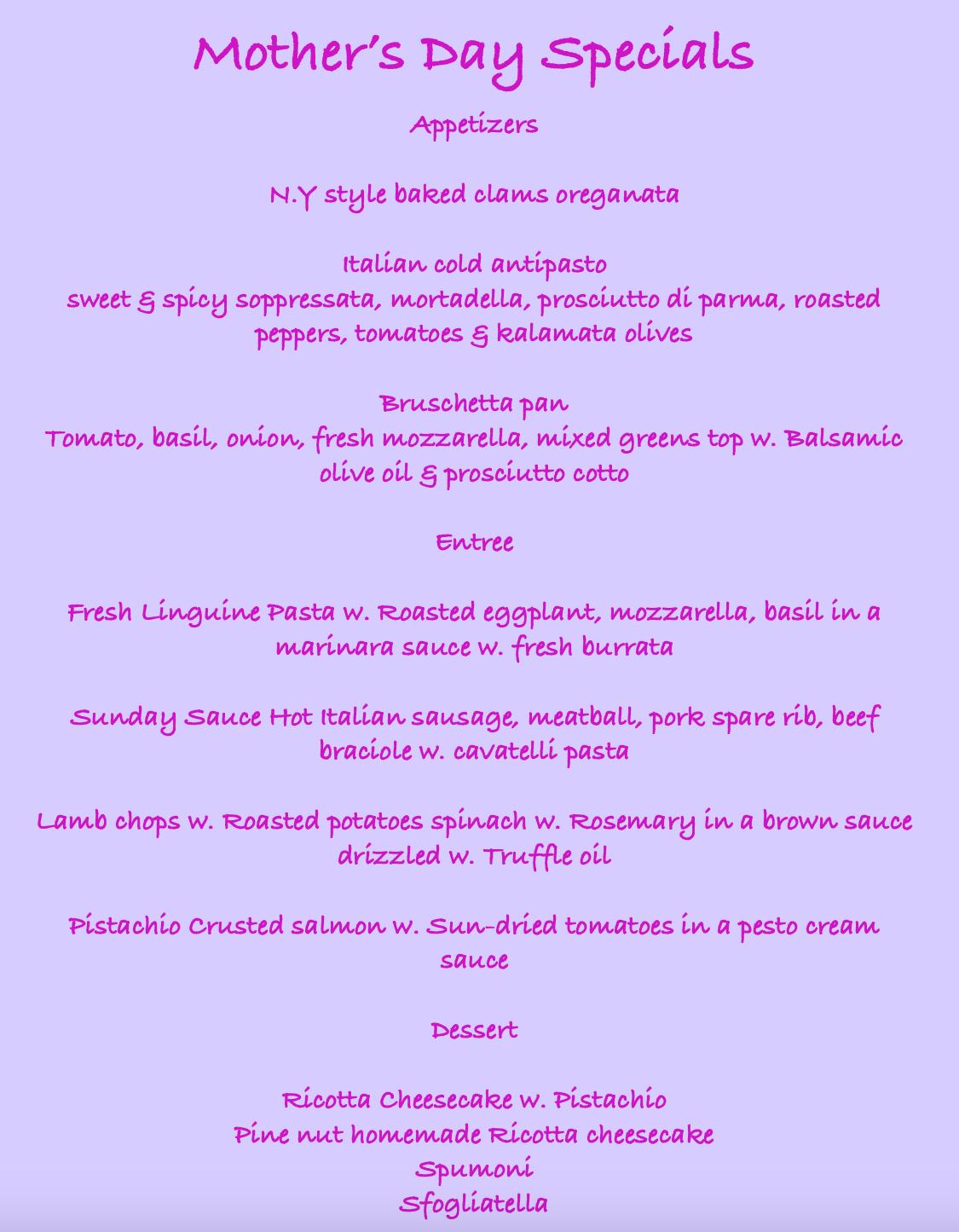 Mother's Day Specials

Appetizers

N.Y style baked clams oreganata

Italian cold antipasto
sweet & spicy soppressata, mortadella, prosciutto di parma, roasted peppers, tomatoes & kalamata olives

Bruschetta pan
Tomato, basil, onion, fresh mozzarella, mixed greens top w. Balsamic olive oil & prosciutto cotto

Entree

Fresh Linguine Pasta w. Roasted eggplant, mozzarella, basil in a marinara sauce w. fresh burrata

Sunday Sauce Hot Italian sausage, meatball, pork spare rib, beef braciole w. cavatelli pasta

Lamb chops w. Roasted potatoes spinach w. Rosemary in a brown sauce drizzled w. Truffle oil

Pistachio Crusted salmon w. Sun-dried tomatoes in a pesto cream sauce

Dessert

Ricotta Cheesecake w. Pistachio
Pine nut homemade Ricotta cheesecake
Spumoni
Sfogliatella